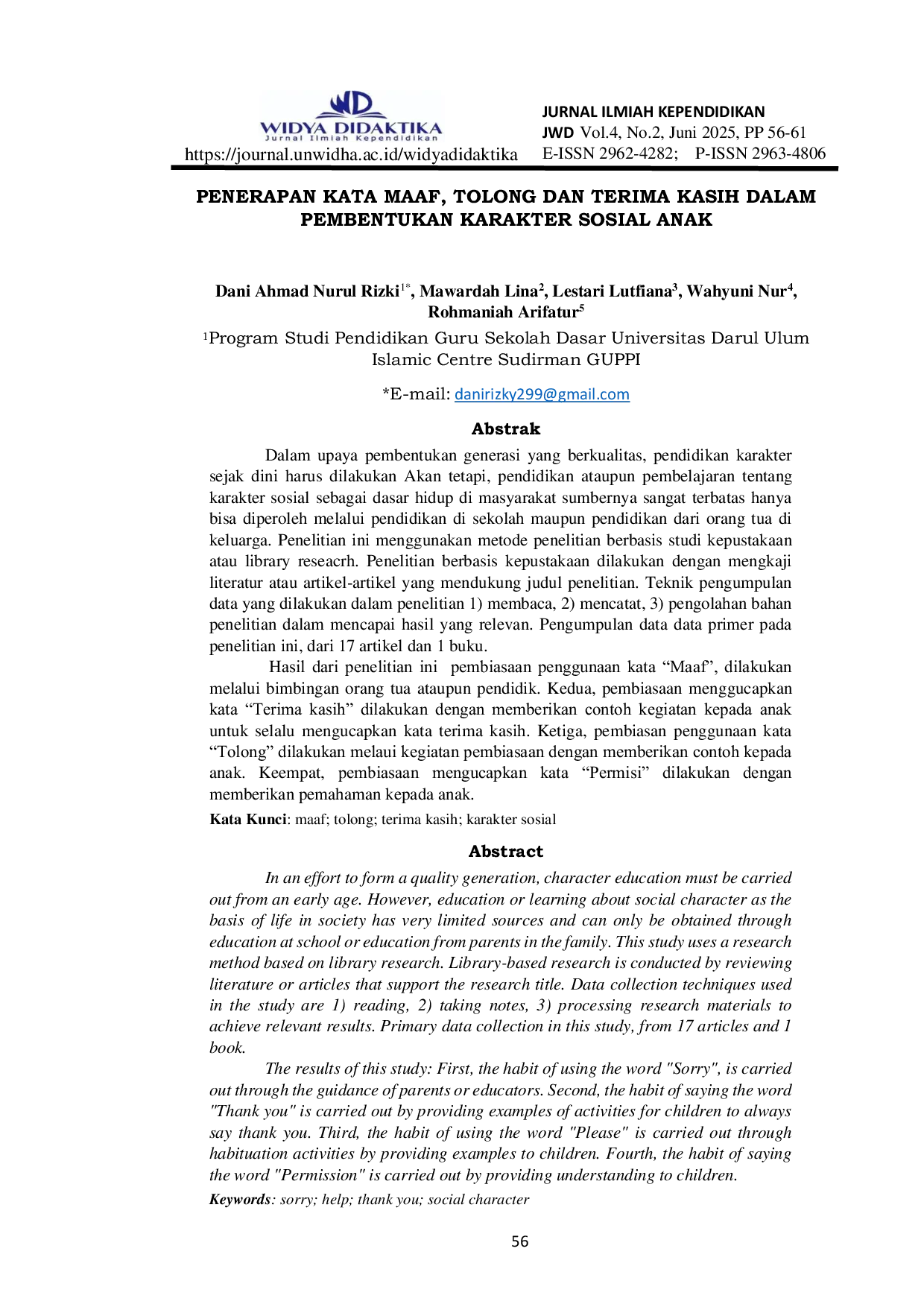 WD
WIDYA DIDAKTIKA
Jurnal Ilmiah Kependidikan
https://journal.unwidha.ac.id/widyadidaktika

JURNAL ILMIAH KEPENDIDIKAN
JWD Vol.4, No.2, Juni 2025, PP 56-61
E-ISSN 2962-4282; P-ISSN 2963-4806

PENERAPAN KATA MAAF, TOLONG DAN TERIMA KASIH DALAM PEMBENTUKAN KARAKTER SOSIAL ANAK

Dani Ahmad Nurul Rizki$^{1*}$, Mawardah Lina$^{2}$, Lestari Lutfiana$^{3}$, Wahyuni Nur$^{4}$, Rohmaniah Arifatur$^{5}$

$^{1}$Program Studi Pendidikan Guru Sekolah Dasar Universitas Darul Ulum Islamic Centre Sudirman GUPPI

*E-mail: danirizky299@gmail.com

Abstrak

Dalam upaya pembentukan generasi yang berkualitas, pendidikan karakter sejak dini harus dilakukan Akan tetapi, pendidikan ataupun pembelajaran tentang karakter sosial sebagai dasar hidup di masyarakat sumbernya sangat terbatas hanya bisa diperoleh melalui pendidikan di sekolah maupun pendidikan dari orang tua di keluarga. Penelitian ini menggunakan metode penelitian berbasis studi kepustakaan atau library reseacrh. Penelitian berbasis kepustakaan dilakukan dengan mengkaji literatur atau artikel-artikel yang mendukung judul penelitian. Teknik pengumpulan data yang dilakukan dalam penelitian 1) membaca, 2) mencatat, 3) pengolahan bahan penelitian dalam mencapai hasil yang relevan. Pengumpulan data data primer pada penelitian ini, dari 17 artikel dan 1 buku.

Hasil dari penelitian ini pembiasaan penggunaan kata “Maaf”, dilakukan melalui bimbingan orang tua ataupun pendidik. Kedua, pembiasaan menggucapkan kata “Terima kasih” dilakukan dengan memberikan contoh kegiatan kepada anak untuk selalu mengucapkan kata terima kasih. Ketiga, pembiasan penggunaan kata “Tolong” dilakukan melaui kegiatan pembiasaan dengan memberikan contoh kepada anak. Keempat, pembiasaan mengucapkan kata “Permisi” dilakukan dengan memberikan pemahaman kepada anak.

Kata Kunci: maaf; tolong; terima kasih; karakter sosial

Abstract

In an effort to form a quality generation, character education must be carried out from an early age. However, education or learning about social character as the basis of life in society has very limited sources and can only be obtained through education at school or education from parents in the family. This study uses a research method based on library research. Library-based research is conducted by reviewing literature or articles that support the research title. Data collection techniques used in the study are 1) reading, 2) taking notes, 3) processing research materials to achieve relevant results. Primary data collection in this study, from 17 articles and 1 book.

The results of this study: First, the habit of using the word "Sorry", is carried out through the guidance of parents or educators. Second, the habit of saying the word "Thank you" is carried out by providing examples of activities for children to always say thank you. Third, the habit of using the word "Please" is carried out through habituation activities by providing examples to children. Fourth, the habit of saying the word "Permission" is carried out by providing understanding to children.

Keywords: sorry; help; thank you; social character

56